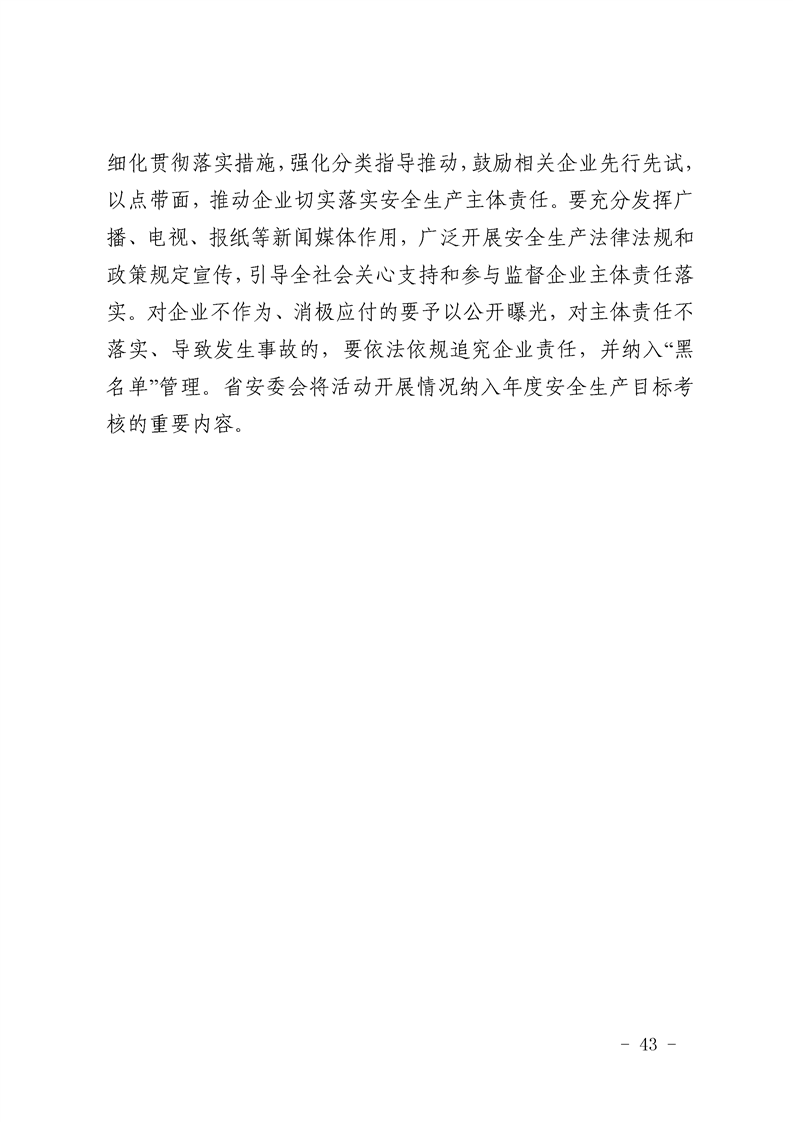 细化贯彻落实措施，强化分类指导推动，鼓励相关企业先行先试，以点带面，推动企业切实落实安全生产主体责任。要充分发挥广播、电视、报纸等新闻媒体作用，广泛开展安全生产法律法规和政策规定宣传，引导全社会关心支持和参与监督企业主体责任落实。对企业不作为、消极应付的要予以公开曝光，对主体责任不落实、导致发生事故的，要依法依规追究企业责任，并纳入“黑名单”管理。省安委会将活动开展情况纳入年度安全生产目标考核的重要内容。

- 43 -